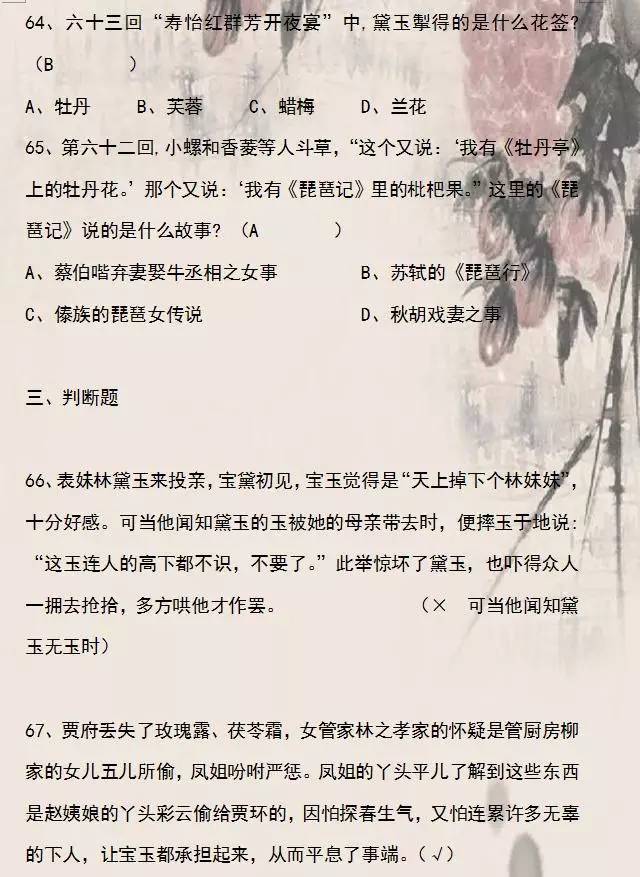 64、六十三回“寿怡红群芳开夜宴”中，黛玉掣得的是什么花签？（B　　　）

A、牡丹　　B、芙蓉　　C、蜡梅　　D、兰花

65、第六十二回，小螺和香菱等人斗草，“这个又说：‘我有《牡丹亭》上的牡丹花。’那个又说：‘我有《琵琶记》里的枇杷果。”这里的《琵琶记》说的是什么故事？（A　　　）

A、蔡伯喈弃妻娶牛丞相之女事　　B、苏轼的《琵琶行》

C、傣族的琵琶女传说　　D、秋胡戏妻之事

三、判断题

66、表妹林黛玉来投亲，宝黛初见，宝玉觉得是“天上掉下个林妹妹”，十分好感。可当他闻知黛玉的玉被她的母亲带去时，便摔玉于地说：“这玉连人的高下都不识，不要了。”此举惊坏了黛玉，也吓得众人一拥去抢拾，多方哄他才作罢。　　（×　可当他闻知黛玉无玉时）

67、贾府丢失了玫瑰露、茯苓霜，女管家林之孝家的怀疑是管厨房柳家的女儿五儿所偷，凤姐吩咐严惩。凤姐的丫头平儿了解到这些东西是赵姨娘的丫头彩云偷给贾环的，因怕探春生气，又怕连累许多无辜的下人，让宝玉都承担起来，从而平息了事端。（√）